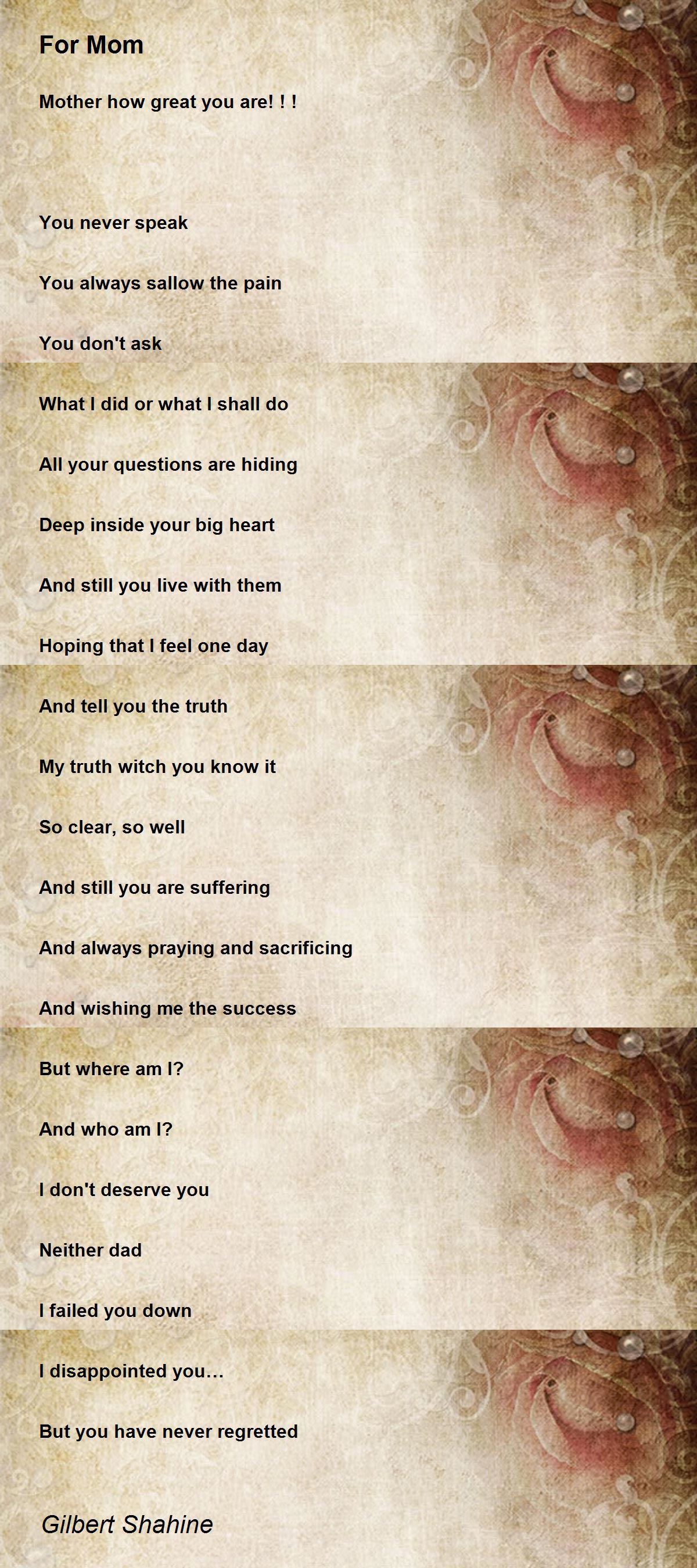 For Mom

Mother how great you are! ! !

You never speak

You always sallow the pain

You don't ask

What I did or what I shall do

All your questions are hiding

Deep inside your big heart

And still you live with them

Hoping that I feel one day

And tell you the truth

My truth witch you know it

So clear, so well

And still you are suffering

And always praying and sacrificing

And wishing me the success

But where am I?

And who am I?

I don't deserve you

Neither dad

I failed you down

I disappointed you…

But you have never regretted

Gilbert Shahine